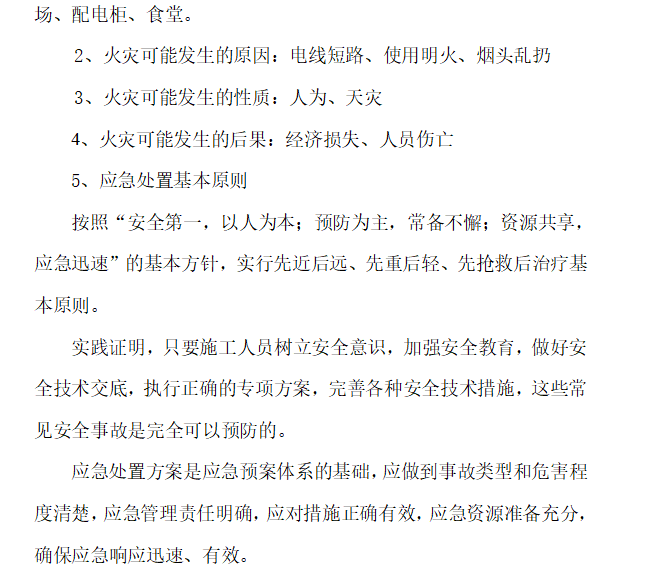 场、配电柜、食堂。

2、火灾可能发生的原因：电线短路、使用明火、烟头乱扔

3、火灾可能发生的性质：人为、天灾

4、火灾可能发生的后果：经济损失、人员伤亡

5、应急处置基本原则

按照“安全第一，以人为本；预防为主，常备不懈；资源共享，应急迅速”的基本方针，实行先近后远、先重后轻、先抢救后治疗基本原则。

实践证明，只要施工人员树立安全意识，加强安全教育，做好安全技术交底，执行正确的专项方案，完善各种安全技术措施，这些常见安全事故是完全可以预防的。

应急处置方案是应急预案体系的基础，应做到事故类型和危害程度清楚，应急管理责任明确，应对措施正确有效，应急资源准备充分，确保应急响应迅速、有效。